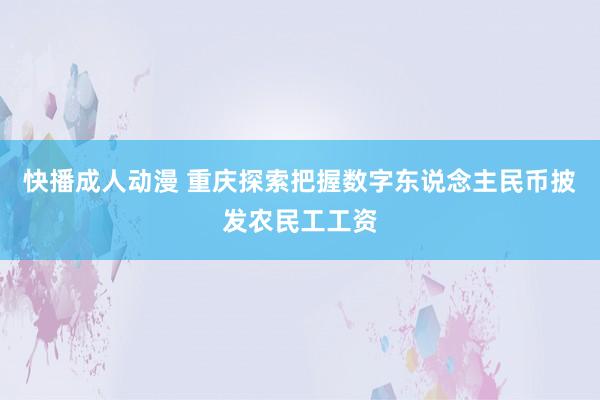 快播成人动漫 重庆探索把握数字东说念主民币披发农民工工资